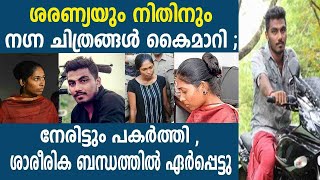 ശരണ്യയും നിതിനും
നഗ്ന ചിത്രങ്ങൾ കൈമാറി ;

നേരിട്ടും പകർത്തി ,
ശാരീരിക ബന്ധത്തിൽ ഏർപ്പെട്ടു